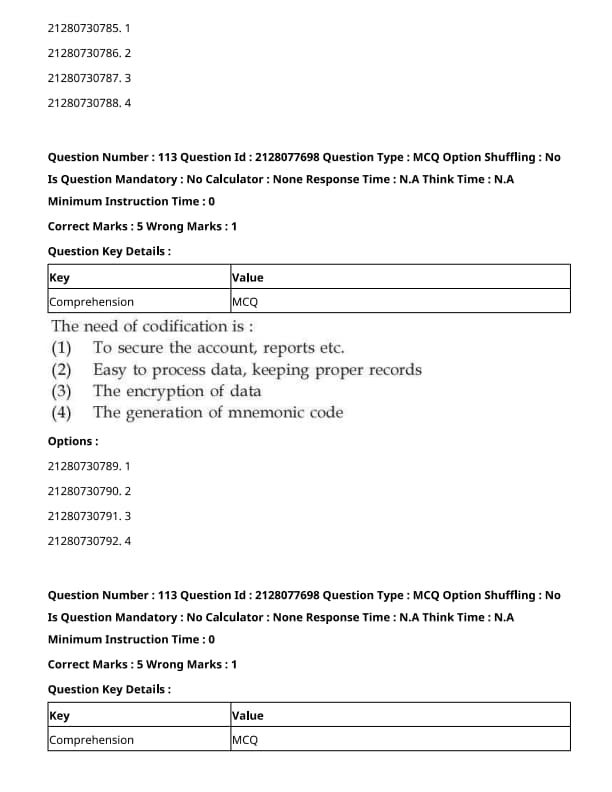 21280730785. 1

21280730786. 2

21280730787. 3

21280730788. 4

Question Number : 113 Question Id : 2128077698 Question Type : MCQ Option Shuffling : No
Is Question Mandatory : No Calculator : None Response Time : N.A Think Time : N.A
Minimum Instruction Time : 0

Correct Marks : 5 Wrong Marks : 1

Question Key Details :

| Key | Value |
|---|---|
| Comprehension | MCQ |

The need of codification is :
(1) To secure the account, reports etc.
(2) Easy to process data, keeping proper records
(3) The encryption of data
(4) The generation of mnemonic code

Options :

21280730789. 1

21280730790. 2

21280730791. 3

21280730792. 4

Question Number : 113 Question Id : 2128077698 Question Type : MCQ Option Shuffling : No
Is Question Mandatory : No Calculator : None Response Time : N.A Think Time : N.A
Minimum Instruction Time : 0

Correct Marks : 5 Wrong Marks : 1

Question Key Details :

| Key | Value |
|---|---|
| Comprehension | MCQ |